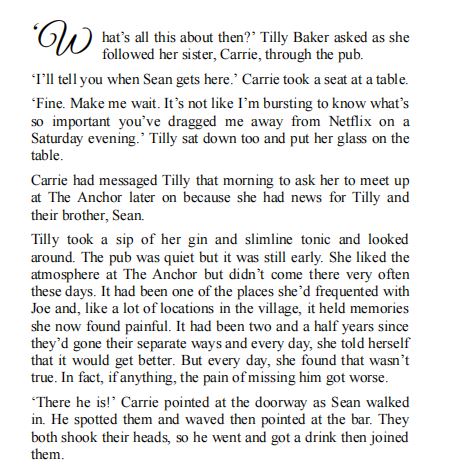 ‘What’s all this about then?’ Tilly Baker asked as she followed her sister, Carrie, through the pub.

‘I’ll tell you when Sean gets here.’ Carrie took a seat at a table.

‘Fine. Make me wait. It’s not like I’m bursting to know what’s so important you’ve dragged me away from Netflix on a Saturday evening.’ Tilly sat down too and put her glass on the table.

Carrie had messaged Tilly that morning to ask her to meet up at The Anchor later on because she had news for Tilly and their brother, Sean.

Tilly took a sip of her gin and slimline tonic and looked around. The pub was quiet but it was still early. She liked the atmosphere at The Anchor but didn’t come there very often these days. It had been one of the places she’d frequented with Joe and, like a lot of locations in the village, it held memories she now found painful. It had been two and a half years since they’d gone their separate ways and every day, she told herself that it would get better. But every day, she found that wasn’t true. In fact, if anything, the pain of missing him got worse.

‘There he is!’ Carrie pointed at the doorway as Sean walked in. He spotted them and waved then pointed at the bar. They both shook their heads, so he went and got a drink then joined them.